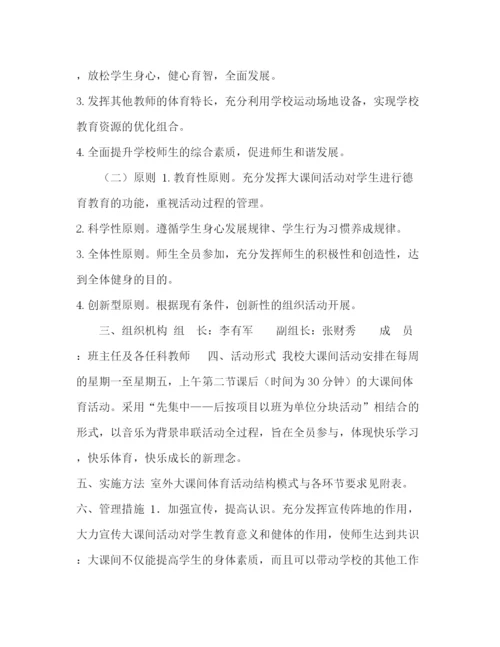 ，放松学生身心，健心育智，全面发展。

3. 发挥其他教师的体育特长，充分利用学校运动场地设备，实现学校教育资源的优化组合。

4. 全面提升学校师生的综合素质，促进师生和谐发展。

（二）原则 1. 教育性原则。充分发挥大课间活动对学生进行德育教育的功能，重视活动过程的管理。

2. 科学性原则。遵循学生身心发展规律、学生行为习惯养成规律。

3. 全体性原则。师生全员参加，充分发挥师生的积极性和创造性，达到全体健身的目的。

4. 创新型原则。根据现有条件，创新性的组织活动开展。

三、组织机构 组 长：李有军 副组长：张财秀 成 员：班主任及各任科教师 四、活动形式 我校大课间活动安排在每周的星期一至星期五，上午第二节课后（时间为 30 分钟）的大课间体育活动。采用“先集中——后按项目以班为单位分块活动”相结合的形式，以音乐为背景串联活动全过程，旨在全员参与，体现快乐学习，快乐体育，快乐成长的新理念。

五、实施方法 室外大课间体育活动结构模式与各环节要求见附表。

六、管理措施 1. 加强宣传，提高认识。充分发挥宣传阵地的作用，大力宣传大课间活动对学生教育意义和健体的作用，使师生达到共识：大课间不仅能提高学生的身体素质，而且可以带动学校的其他工作